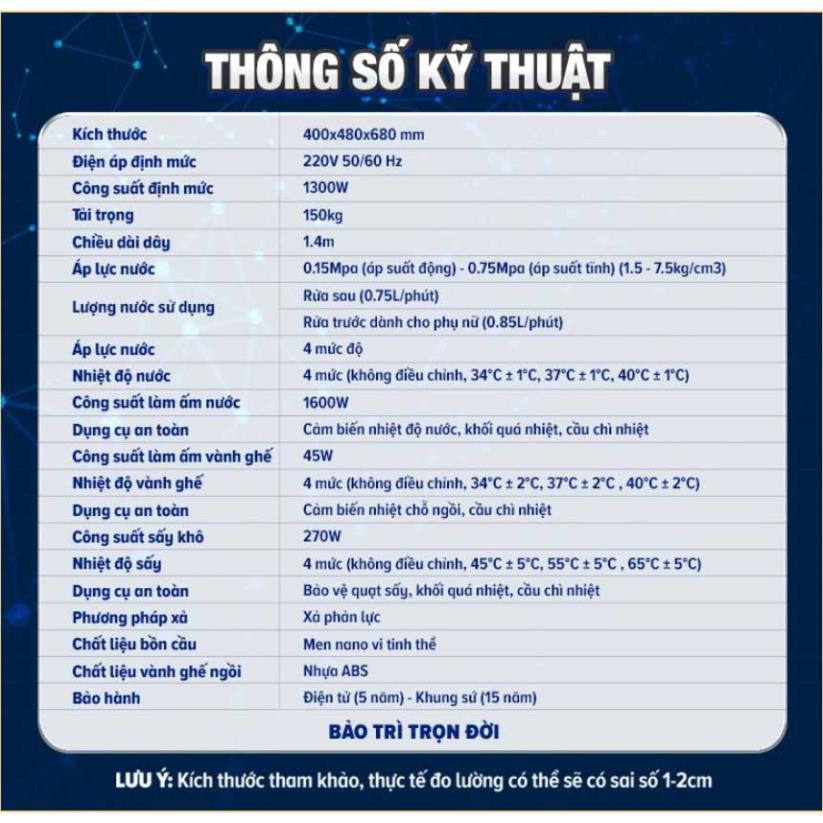 THÔNG SỐ KỸ THUẬT

| | |
|---|---|
| Kích thước | 400x480x680 mm |
| Điện áp định mức | 220V 50/60 Hz |
| Công suất định mức | 1300W |
| Tải trọng | 150kg |
| Chiều dài dây | 1.4m |
| Áp lực nước | 0.15Mpa (áp suất động) - 0.75Mpa (áp suất tĩnh) (1.5 - 7.5kg/cm3) |
| Lượng nước sử dụng | Rửa sau (0.75L/phút) |
| | Rửa trước dành cho phụ nữ (0.85L/phút) |
| Áp lực nước | 4 mức độ |
| Nhiệt độ nước | 4 mức (không điều chỉnh, 34°C ± 1°C, 37°C ± 1°C, 40°C ± 1°C) |
| Công suất làm ấm nước | 1600W |
| Dụng cụ an toàn | Cảm biến nhiệt độ nước, khối quá nhiệt, cầu chì nhiệt |
| Công suất làm ấm vành ghế | 45W |
| Nhiệt độ vành ghế | 4 mức (không điều chỉnh, 34°C ± 2°C, 37°C ± 2°C , 40°C ± 2°C) |
| Dụng cụ an toàn | Cảm biến nhiệt chỗ ngồi, cầu chì nhiệt |
| Công suất sấy khô | 270W |
| Nhiệt độ sấy | 4 mức (không điều chỉnh, 45°C ± 5°C, 55°C ± 5°C , 65°C ± 5°C) |
| Dụng cụ an toàn | Bảo vệ quạt sấy, khối quá nhiệt, cầu chì nhiệt |
| Phương pháp xả | Xả phản lực |
| Chất liệu bồn cầu | Men nano vi tinh thể |
| Chất liệu vành ghế ngồi | Nhựa ABS |
| Bảo hành | Điện tử (5 năm) - Khung sứ (15 năm) |

BẢO TRÌ TRỌN ĐỜI

LƯU Ý: Kích thước tham khảo, thực tế đo lường có thể sẽ có sai số 1-2cm